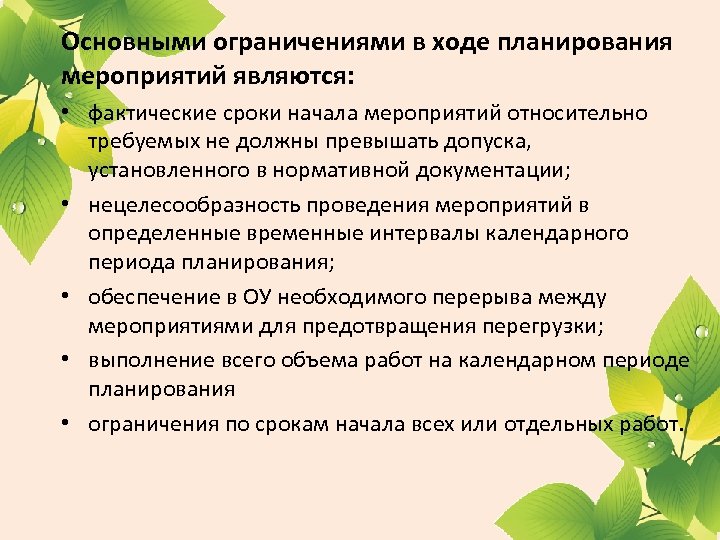 Основными ограничениями в ходе планирования мероприятий являются:

• фактические сроки начала мероприятий относительно требуемых не должны превышать допуска, установленного в нормативной документации;
• нецелесообразность проведения мероприятий в определенные временные интервалы календарного периода планирования;
• обеспечение в ОУ необходимого перерыва между мероприятиями для предотвращения перегрузки;
• выполнение всего объема работ на календарном периоде планирования
• ограничения по срокам начала всех или отдельных работ.